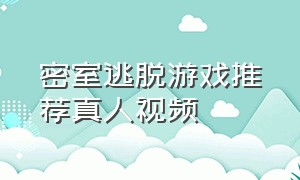 密室逃脱游戏推荐真人视频